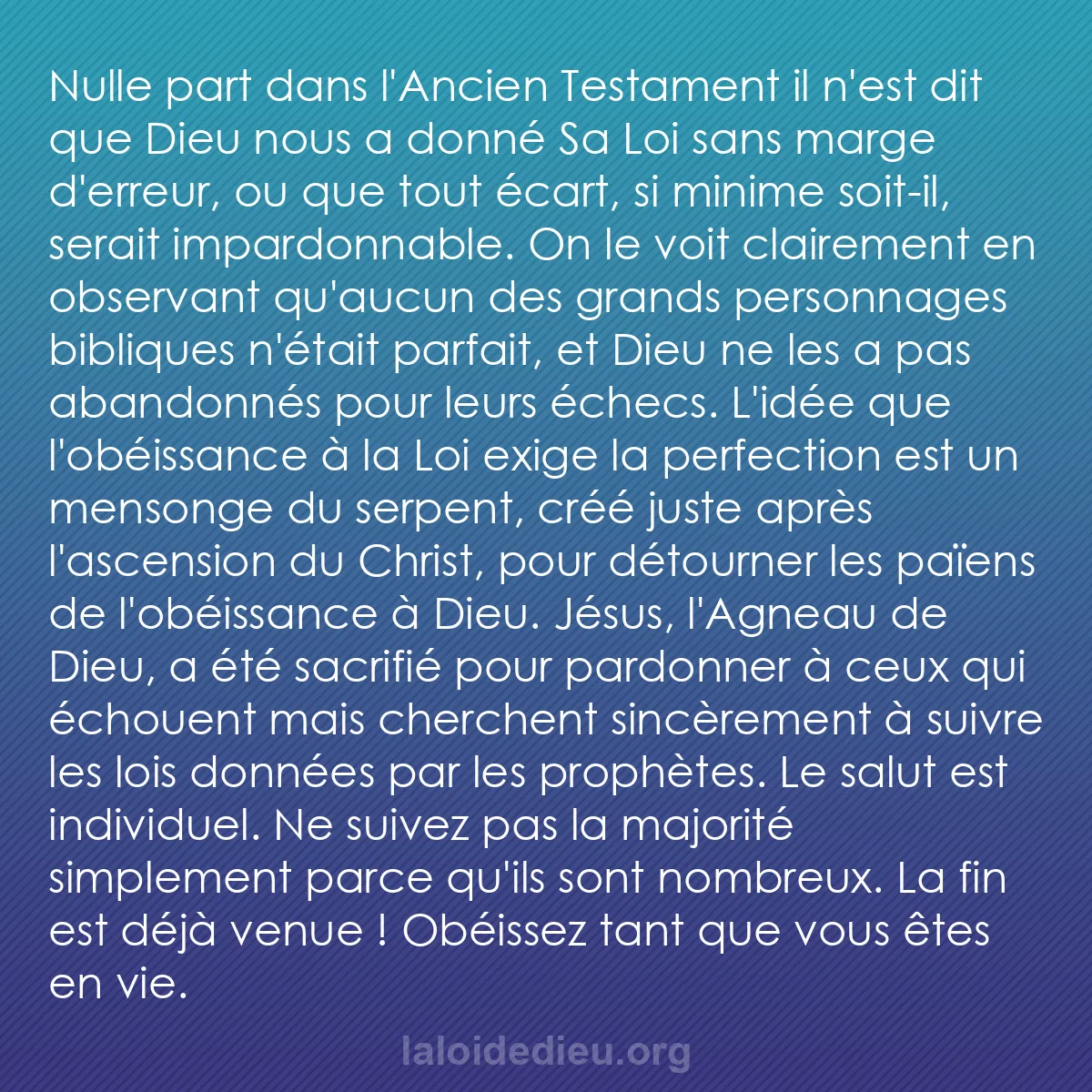 Nulle part dans l'Ancien Testament il n'est dit que Dieu nous a donné Sa Loi sans marge d'erreur, ou que tout écart, si minime soit-il, serait impardonnable. On le voit clairement en observant qu'aucun des grands personnages bibliques n'était parfait, et Dieu ne les a pas abandonnés pour leurs échecs. L'idée que l'obéissance à la Loi exige la perfection est un mensonge du serpent, créé juste après l'ascension du Christ, pour détourner les païens de l'obéissance à Dieu. Jésus, l'Agneau de Dieu, a été sacrifié pour pardonner à ceux qui échouent mais cherchent sincèrement à suivre les lois données par les prophètes. Le salut est individuel. Ne suivez pas la majorité simplement parce qu'ils sont nombreux. La fin est déjà venue ! Obéissez tant que vous êtes en vie.

laloidedieu.org